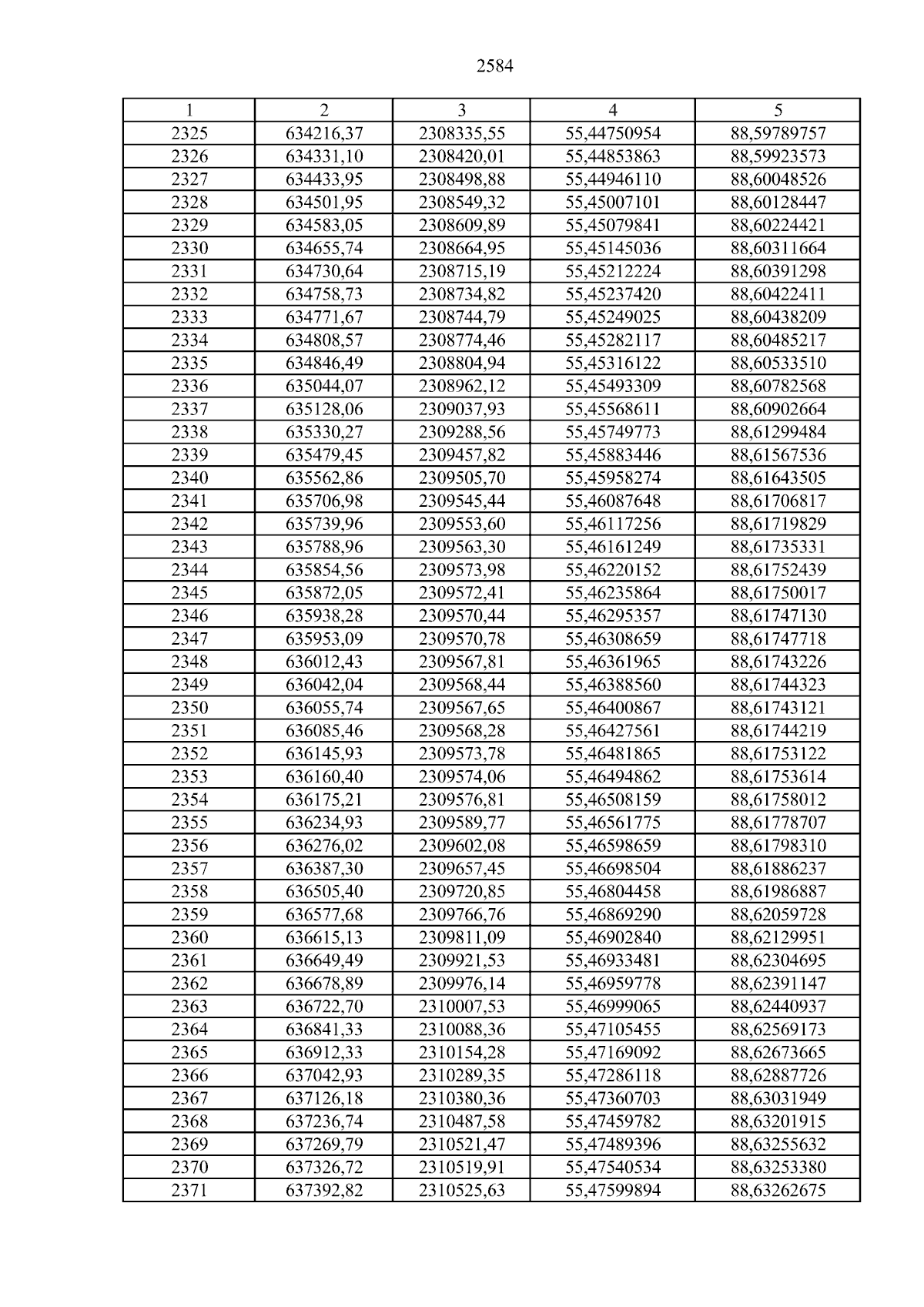 2584

| 1 | 2 | 3 | 4 | 5 |
|---|---|---|---|---|
| 2325 | 634216,37 | 2308335,55 | 55,44750954 | 88,59789757 |
| 2326 | 634331,10 | 2308420,01 | 55,44853863 | 88,59923573 |
| 2327 | 634433,95 | 2308498,88 | 55,44946110 | 88,60048526 |
| 2328 | 634501,95 | 2308549,32 | 55,45007101 | 88,60128447 |
| 2329 | 634583,05 | 2308609,89 | 55,45079841 | 88,60224421 |
| 2330 | 634655,74 | 2308664,95 | 55,45145036 | 88,60311664 |
| 2331 | 634730,64 | 2308715,19 | 55,45212224 | 88,60391298 |
| 2332 | 634758,73 | 2308734,82 | 55,45237420 | 88,60422411 |
| 2333 | 634771,67 | 2308744,79 | 55,45249025 | 88,60438209 |
| 2334 | 634808,57 | 2308774,46 | 55,45282117 | 88,60485217 |
| 2335 | 634846,49 | 2308804,94 | 55,45316122 | 88,60533510 |
| 2336 | 635044,07 | 2308962,12 | 55,45493309 | 88,60782568 |
| 2337 | 635128,06 | 2309037,93 | 55,45568611 | 88,60902664 |
| 2338 | 635330,27 | 2309288,56 | 55,45749773 | 88,61299484 |
| 2339 | 635479,45 | 2309457,82 | 55,45883446 | 88,61567536 |
| 2340 | 635562,86 | 2309505,70 | 55,45958274 | 88,61643505 |
| 2341 | 635706,98 | 2309545,44 | 55,46087648 | 88,61706817 |
| 2342 | 635739,96 | 2309553,60 | 55,46117256 | 88,61719829 |
| 2343 | 635788,96 | 2309563,30 | 55,46161249 | 88,61735331 |
| 2344 | 635854,56 | 2309573,98 | 55,46220152 | 88,61752439 |
| 2345 | 635872,05 | 2309572,41 | 55,46235864 | 88,61750017 |
| 2346 | 635938,28 | 2309570,44 | 55,46295357 | 88,61747130 |
| 2347 | 635953,09 | 2309570,78 | 55,46308659 | 88,61747718 |
| 2348 | 636012,43 | 2309567,81 | 55,46361965 | 88,61743226 |
| 2349 | 636042,04 | 2309568,44 | 55,46388560 | 88,61744323 |
| 2350 | 636055,74 | 2309567,65 | 55,46400867 | 88,61743121 |
| 2351 | 636085,46 | 2309568,28 | 55,46427561 | 88,61744219 |
| 2352 | 636145,93 | 2309573,78 | 55,46481865 | 88,61753122 |
| 2353 | 636160,40 | 2309574,06 | 55,46494862 | 88,61753614 |
| 2354 | 636175,21 | 2309576,81 | 55,46508159 | 88,61758012 |
| 2355 | 636234,93 | 2309589,77 | 55,46561775 | 88,61778707 |
| 2356 | 636276,02 | 2309602,08 | 55,46598659 | 88,61798310 |
| 2357 | 636387,30 | 2309657,45 | 55,46698504 | 88,61886237 |
| 2358 | 636505,40 | 2309720,85 | 55,46804458 | 88,61986887 |
| 2359 | 636577,68 | 2309766,76 | 55,46869290 | 88,62059728 |
| 2360 | 636615,13 | 2309811,09 | 55,46902840 | 88,62129951 |
| 2361 | 636649,49 | 2309921,53 | 55,46933481 | 88,62304695 |
| 2362 | 636678,89 | 2309976,14 | 55,46959778 | 88,62391147 |
| 2363 | 636722,70 | 2310007,53 | 55,46999065 | 88,62440937 |
| 2364 | 636841,33 | 2310088,36 | 55,47105455 | 88,62569173 |
| 2365 | 636912,33 | 2310154,28 | 55,47169092 | 88,62673665 |
| 2366 | 637042,93 | 2310289,35 | 55,47286118 | 88,62887726 |
| 2367 | 637126,18 | 2310380,36 | 55,47360703 | 88,63031949 |
| 2368 | 637236,74 | 2310487,58 | 55,47459782 | 88,63201915 |
| 2369 | 637269,79 | 2310521,47 | 55,47489396 | 88,63255632 |
| 2370 | 637326,72 | 2310519,91 | 55,47540534 | 88,63253380 |
| 2371 | 637392,82 | 2310525,63 | 55,47599894 | 88,63262675 |